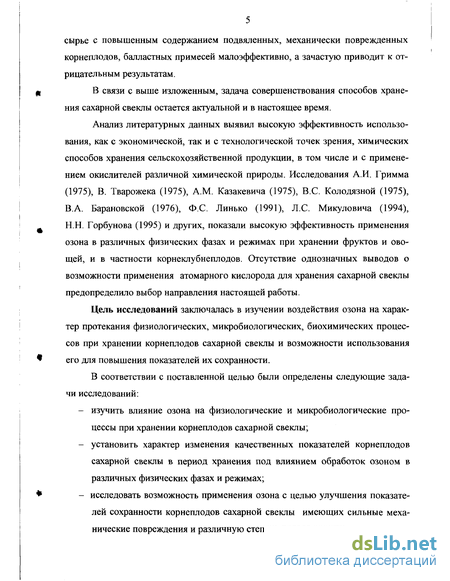 5

сырье с повышенным содержанием подвяленных, механически поврежденных корнеплодов, балластных примесей малоэффективно, а зачастую приводит к отрицательным результатам.

В связи с выше изложенным, задача совершенствования способов хранения сахарной свеклы остается актуальной и в настоящее время.

Анализ литературных данных выявил высокую эффективность использования, как с экономической, так и с технологической точек зрения, химических способов хранения сельскохозяйственной продукции, в том числе и с применением окислителей различной химической природы. Исследования А.И. Гримма (1975), В. Тварожека (1975), А.М. Казакевича (1975), В.С. Колодязной (1975), В.А. Барановской (1976), Ф.С. Линько (1991), Л.С. Микуловича (1994), Н.Н. Горбунова (1995) и других, показали высокую эффективность применения озона в различных физических фазах и режимах при хранении фруктов и овощей, и в частности корнеклубнеплодов. Отсутствие однозначных выводов о возможности применения атомарного кислорода для хранения сахарной свеклы предопределило выбор направления настоящей работы.

Цель исследований заключалась в изучении воздействия озона на характер протекания физиологических, микробиологических, биохимических процессов при хранении корнеплодов сахарной свеклы и возможности использования его для повышения показателей их сохранности.

В соответствии с поставленной целью были определены следующие задачи исследований:

– изучить влияние озона на физиологические и микробиологические процессы при хранении корнеплодов сахарной свеклы;

– установить характер изменения качественных показателей корнеплодов сахарной свеклы в период хранения под влиянием обработок озоном в различных физических фазах и режимах;

– исследовать возможность применения озона с целью улучшения показателей сохранности корнеплодов сахарной свеклы имеющих сильные механические повреждения и различную степ

dsLib.net
библиотека диссертаций